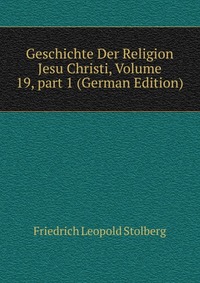 Geschichte Der Religion Jesu Christi, Volume 19, part 1 (German Edition)

Friedrich Leopold Stolberg